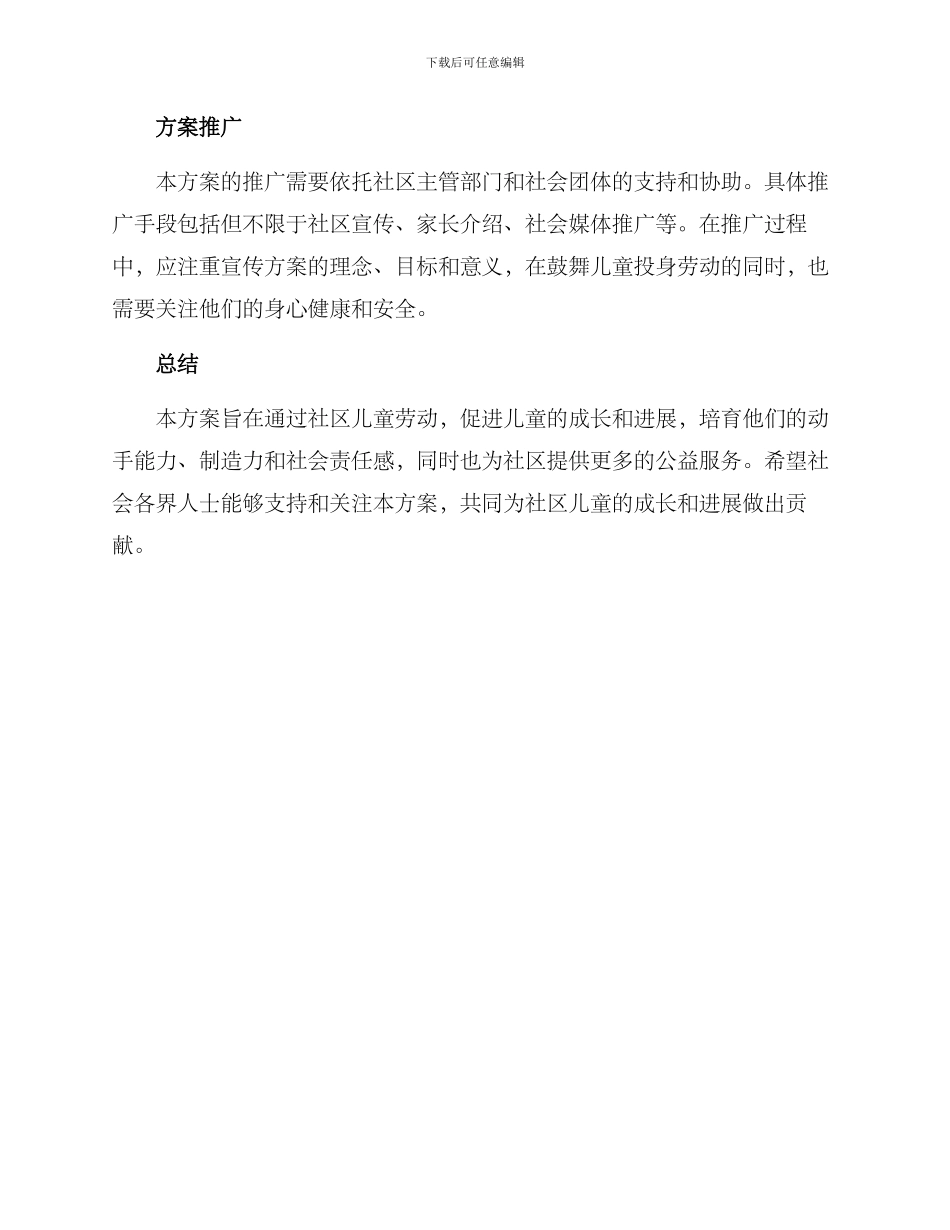 下载后可任意编辑

方案推广

本方案的推广需要依托社区主管部门和社会团体的支持和协助。具体推广手段包括但不限于社区宣传、家长介绍、社会媒体推广等。在推广过程中，应注重宣传方案的理念、目标和意义，在鼓舞儿童投身劳动的同时，也需要关注他们的身心健康和安全。

总结

本方案旨在通过社区儿童劳动，促进儿童的成长和进展，培育他们的动手能力、制造力和社会责任感，同时也为社区提供更多的公益服务。希望社会各界人士能够支持和关注本方案，共同为社区儿童的成长和进展做出贡献。